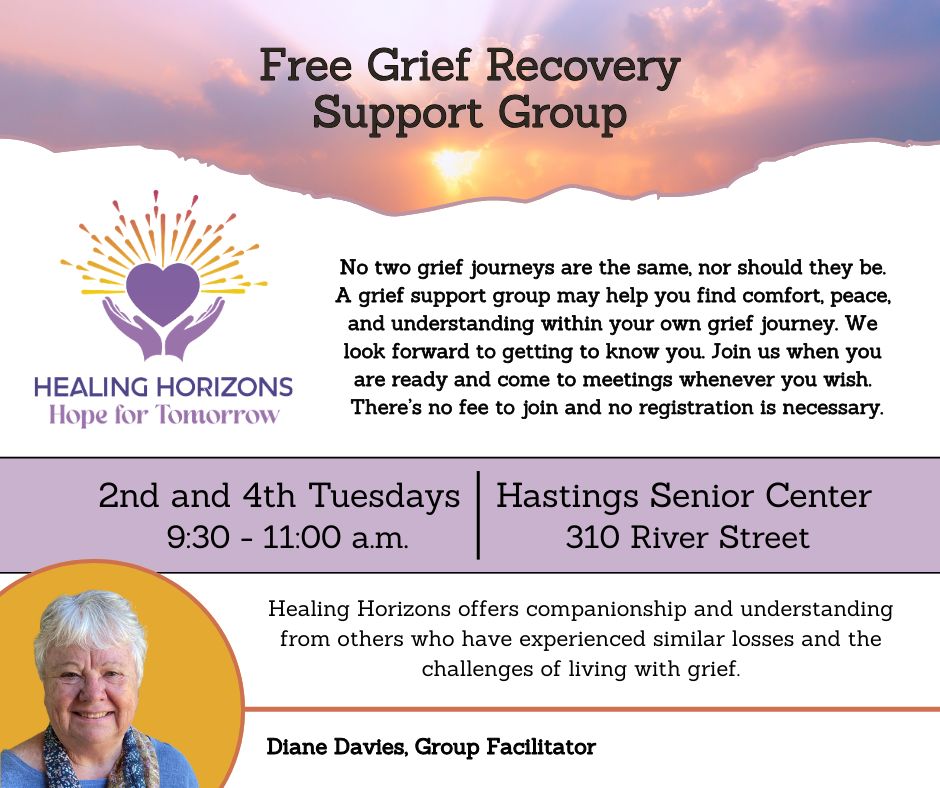 Free Grief Recovery Support Group

HEALING HORIZONS
Hope for Tomorrow

No two grief journeys are the same, nor should they be. A grief support group may help you find comfort, peace, and understanding within your own grief journey. We look forward to getting to know you. Join us when you are ready and come to meetings whenever you wish. There's no fee to join and no registration is necessary.

2nd and 4th Tuesdays
9:30 - 11:00 a.m.

Hastings Senior Center
310 River Street

Healing Horizons offers companionship and understanding from others who have experienced similar losses and the challenges of living with grief.

Diane Davies, Group Facilitator